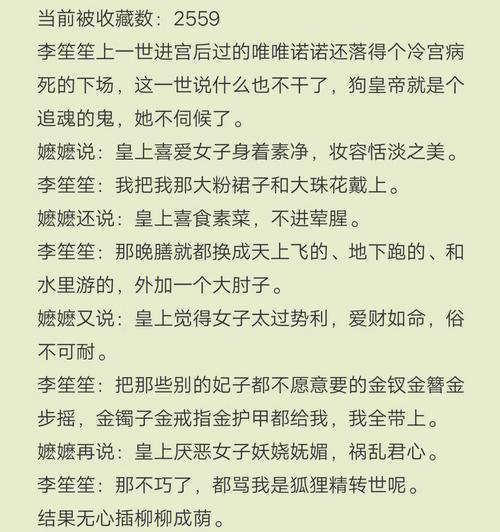 当前被收藏数：2559
李笙笙上一世进宫后过的唯唯诺诺还落得个冷宫病死的下场，这一世说什么也不干了，狗皇帝就是个追魂的鬼，她不伺候了。
嬷嬷说：皇上喜爱女子身着素净，妆容恬淡之美。
李笙笙：我把我那大粉裙子和大珠花戴上。
嬷嬷还说：皇上喜食素菜，不进荤腥。
李笙笙：那晚膳就都换成天上飞的、地下跑的、和水里游的，外加一个大肘子。
嬷嬷又说：皇上觉得女子太过势利，爱财如命，俗不可耐。
李笙笙：把那些别的妃子都不愿意要的金钗金簪金步摇，金镯子金戒指金护甲都给我，我全带上。
嬷嬷再说：皇上厌恶女子妖娆妩媚，祸乱君心。
李笙笙：那不巧了，都骂我是狐狸精转世呢。
结果无心插柳柳成荫。